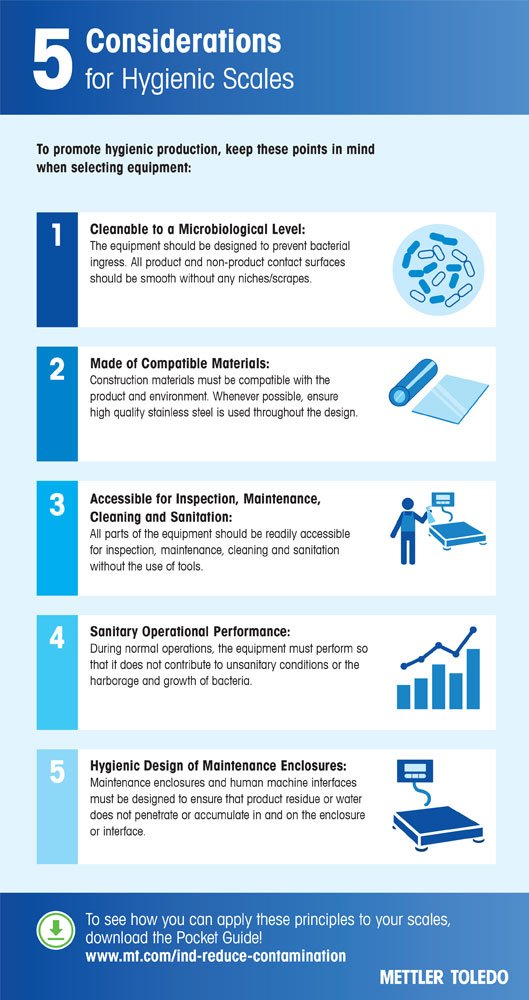 5 Considerations for Hygienic Scales

To promote hygienic production, keep these points in mind when selecting equipment:

1

Cleanable to a Microbiological Level:
The equipment should be designed to prevent bacterial ingress. All product and non-product contact surfaces should be smooth without any niches/scrapes.

2

Made of Compatible Materials:
Construction materials must be compatible with the product and environment. Whenever possible, ensure high quality stainless steel is used throughout the design.

3

Accessible for Inspection, Maintenance, Cleaning and Sanitation:
All parts of the equipment should be readily accessible for inspection, maintenance, cleaning and sanitation without the use of tools.

4

Sanitary Operational Performance:
During normal operations, the equipment must perform so that it does not contribute to unsanitary conditions or the harborage and growth of bacteria.

5

Hygienic Design of Maintenance Enclosures:
Maintenance enclosures and human machine interfaces must be designed to ensure that product residue or water does not penetrate or accumulate in and on the enclosure or interface.

To see how you can apply these principles to your scales, download the Pocket Guide!
www.mt.com/ind-reduce-contamination

METTLER TOLEDO